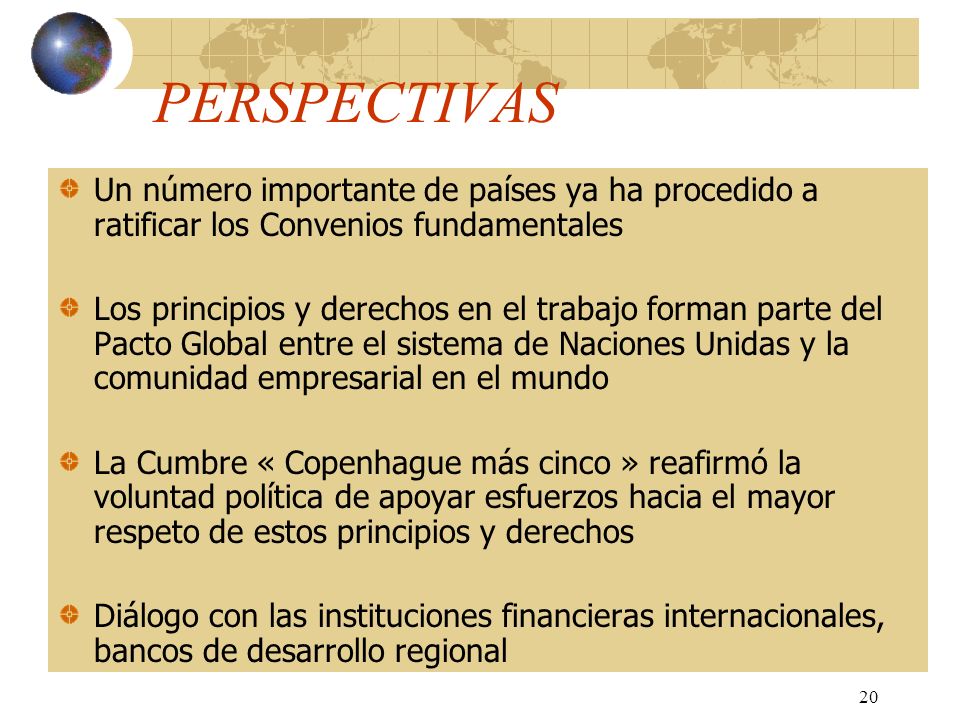 PERSPECTIVAS

Un número importante de países ya ha procedido a ratificar los Convenios fundamentales

Los principios y derechos en el trabajo forman parte del Pacto Global entre el sistema de Naciones Unidas y la comunidad empresarial en el mundo

La Cumbre « Copenhague más cinco » reafirmó la voluntad política de apoyar esfuerzos hacia el mayor respeto de estos principios y derechos

Diálogo con las instituciones financieras internacionales, bancos de desarrollo regional

20